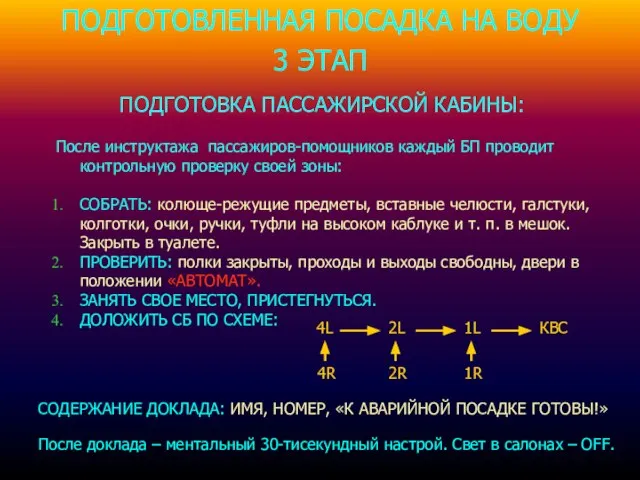 ПОДГОТОВЛЕННАЯ ПОСАДКА НА ВОДУ
3 ЭТАП

ПОДГОТОВКА ПАССАЖИРСКОЙ КАБИНЫ:

После инструктажа пассажиров-помощников каждый БП проводит контрольную проверку своей зоны:

1. СОБРАТЬ: колюще-режущие предметы, вставные челюсти, галстуки, колготки, очки, ручки, туфли на высоком каблуке и т. п. в мешок. Закрыть в туалете.
2. ПРОВЕРИТЬ: полки закрыты, проходы и выходы свободны, двери в положении «АВТОМАТ».
3. ЗАНЯТЬ СВОЕ МЕСТО, ПРИСТЕГНУТЬСЯ.
4. ДОЛОЖИТЬ СБ ПО СХЕМЕ:

4L → 2L → 1L → КВС
4R 2R 1R

СОДЕРЖАНИЕ ДОКЛАДА: ИМЯ, НОМЕР, «К АВАРИЙНОЙ ПОСАДКЕ ГОТОВЫ!»

После доклада – ментальный 30-тисекундный настрой. Свет в салонах – OFF.